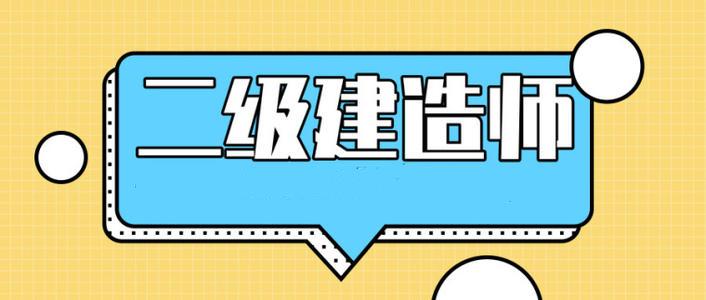 二级建造师